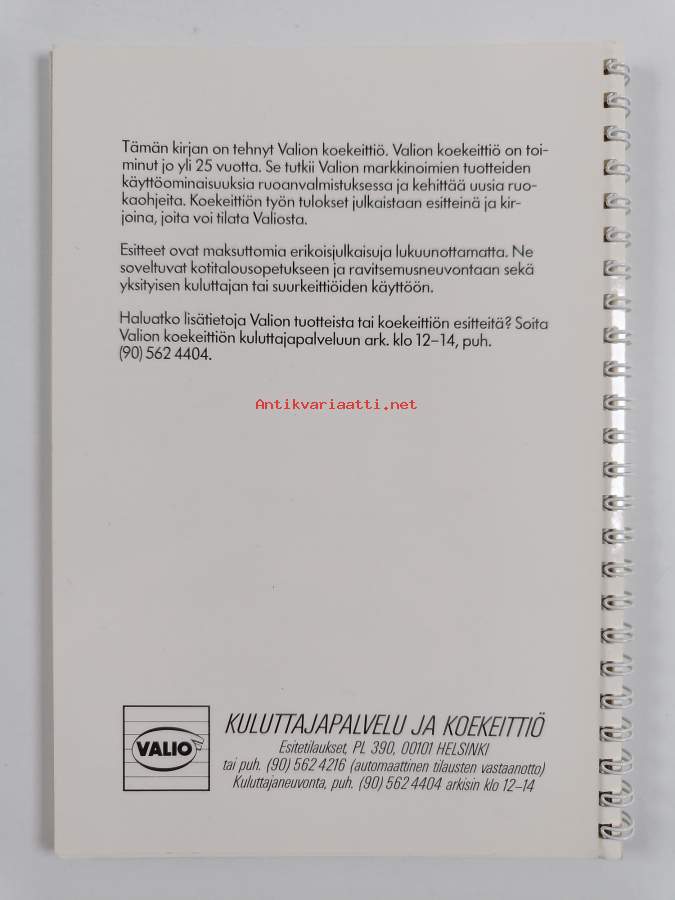 Tämän kirjan on tehnyt Valion koekeittiö. Valion koekeittiö on toiminut jo yli 25 vuotta. Se tutkii Valion markkinoimien tuotteiden käyttöominaisuuksia ruoanvalmistuksessa ja kehittää uusia ruokaohjeita. Koekeittiön työn tulokset julkaistaan esitteinä ja kirjoina, joita voi tilata Valiosta.

Esitteet ovat maksuttomia erikoisjulkaisuja lukuunottamatta. Ne soveltuvat kotitalousopetukseen ja ravitsemusneuvontaan sekä yksityisen kuluttajan tai suurkeittiöiden käyttöön.

Haluatko lisätietoja Valion tuotteista tai koekeittiön esitteitä? Soita Valion koekeittiön kuluttajapalveluun ark. klo 12–14, puh. (90) 562 4404.

Antikvariaatti.net

VALIO

KULUTTAJAPALVELU JA KOEKEITTIÖ
Esitetilaukset, PL 390, 00101 HELSINKI
tai puh. (90) 562 4216 (automaattinen tilausten vastaanotto)
Kuluttajaneuvonta, puh. (90) 562 4404 arkisin klo 12–14